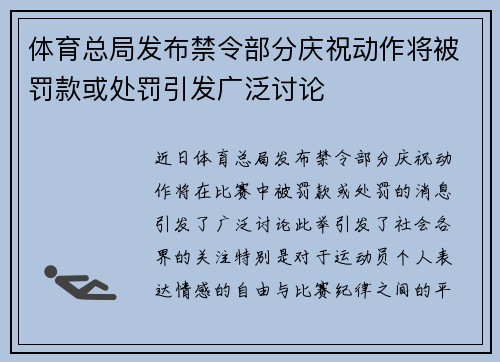 体育总局发布禁令部分庆祝动作将被罚款或处罚引发广泛讨论

近日体育总局发布禁令部分庆祝动作将在比赛中被罚款或处罚的消息引发了广泛讨论此举引发了社会各界的关注特别是对于运动员个人表达情感的自由与比赛纪律之间的平